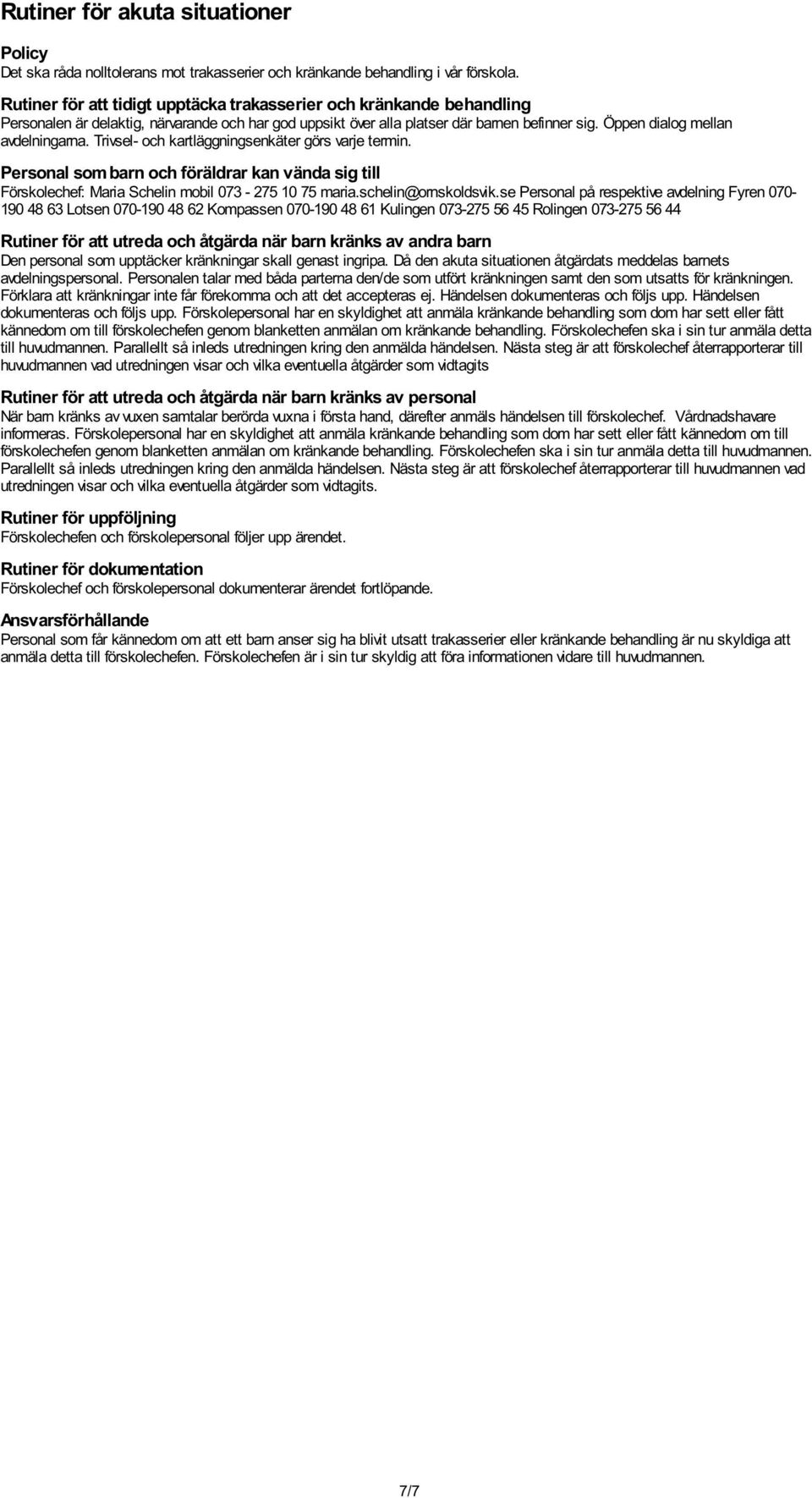 Rutiner för akuta situationer

Policy
Det ska råda nolltolerans mot trakasserier och kränkande behandling i vår förskola.

Rutiner för att tidigt upptäcka trakasserier och kränkande behandling
Personalen är delaktig, närvarande och har god uppsikt över alla platser där barnen befinner sig. Öppen dialog mellan avdelningarna. Trivsel- och kartläggningsenkäter görs varje termin.

Personal som barn och föräldrar kan vända sig till
Förskolechef: Maria Schelin mobil 073 - 275 10 75 maria.schelin@ornskoldsvik.se Personal på respektive avdelning Fyren 070-190 48 63 Lotsen 070-190 48 62 Kompassen 070-190 48 61 Kulingen 073-275 56 45 Rolingen 073-275 56 44

Rutiner för att utreda och åtgärda när barn kränks av andra barn
Den personal som upptäcker kränkningar skall genast ingripa. Då den akuta situationen åtgärdats meddelas barnets avdelningspersonal. Personalen talar med båda parterna den/de som utfört kränkningen samt den som utsatts för kränkningen. Förklara att kränkningar inte får förekomma och att det accepteras ej. Händelsen dokumenteras och följs upp. Händelsen dokumenteras och följs upp. Förskolepersonal har en skyldighet att anmäla kränkande behandling som dom har sett eller fått kännedom om till förskolechefen genom blanketten anmälan om kränkande behandling. Förskolechefen ska i sin tur anmäla detta till huvudmannen. Parallellt så inleds utredningen kring den anmälda händelsen. Nästa steg är att förskolechef återrapporterar till huvudmannen vad utredningen visar och vilka eventuella åtgärder som vidtagits

Rutiner för att utreda och åtgärda när barn kränks av personal
När barn kränks av vuxen samtalar berörda vuxna i första hand, därefter anmäls händelsen till förskolechef. Vårdnadshavare informeras. Förskolepersonal har en skyldighet att anmäla kränkande behandling som dom har sett eller fått kännedom om till förskolechefen genom blanketten anmälan om kränkande behandling. Förskolechefen ska i sin tur anmäla detta till huvudmannen. Parallellt så inleds utredningen kring den anmälda händelsen. Nästa steg är att förskolechef återrapporterar till huvudmannen vad utredningen visar och vilka eventuella åtgärder som vidtagits.

Rutiner för uppföljning
Förskolechefen och förskolepersonal följer upp ärendet.

Rutiner för dokumentation
Förskolechef och förskolepersonal dokumenterar ärendet fortlöpande.

Ansvarsförhållande
Personal som får kännedom om att ett barn anser sig ha blivit utsatt trakasserier eller kränkande behandling är nu skyldiga att anmäla detta till förskolechefen. Förskolechefen är i sin tur skyldig att föra informationen vidare till huvudmannen.

7/7